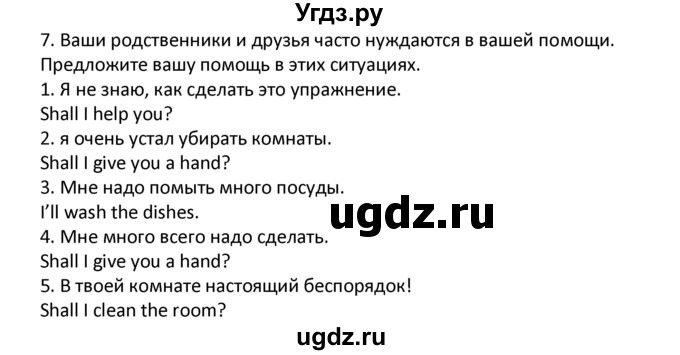 Угдз.ру

7. Ваши родственники и друзья часто нуждаются в вашей помощи. Предложите вашу помощь в этих ситуациях.
1. Я не знаю, как сделать это упражнение.
Shall I help you?
2. я очень устал убирать комнаты.
Shall I give you a hand?
3. Мне надо помыть много посуды.
I'll wash the dishes.
4. Мне много всего надо сделать.
Shall I give you a hand?
5. В твоей комнате настоящий беспорядок!
Shall I clean the room?

ugdz.ru

ugdz.ru